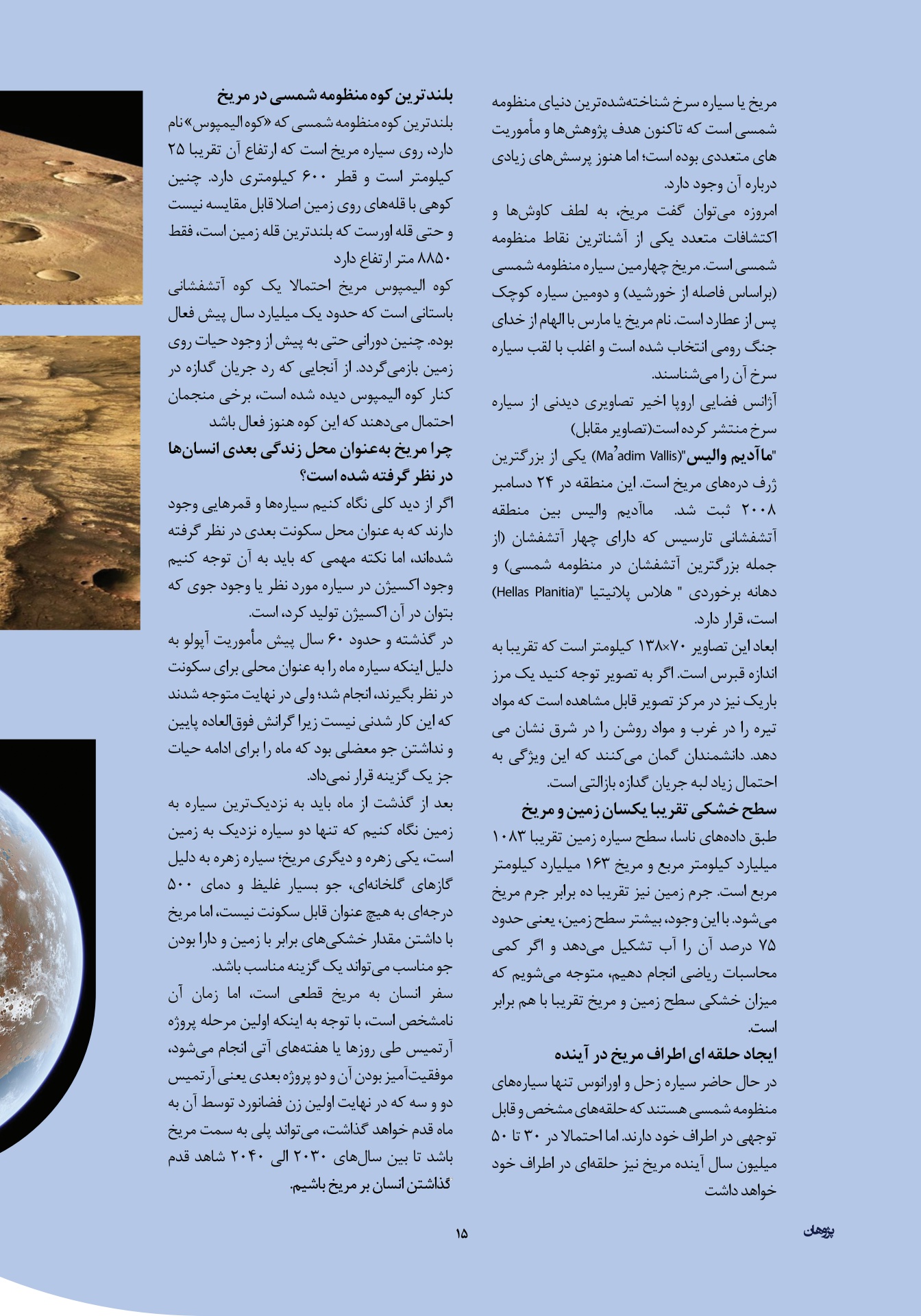 مریخ یا سیاره سرخ شناخته‌شده‌ترین دنیای منظومه شمسی است که تاکنون هدف پژوهش‌ها و مأموریت های متعددی بوده است؛ اما هنوز پرسش‌های زیادی درباره آن وجود دارد.
امروزه می‌توان گفت مریخ، به لطف کاوش‌ها و اکتشافات متعدد یکی از آشناترین نقاط منظومه شمسی است. مریخ چهارمین سیاره منظومه شمسی (براساس فاصله از خورشید) و دومین سیاره کوچک پس از عطارد است. نام مریخ یا مارس با الهام از خدای جنگ رومی انتخاب شده است و اغلب با لقب سیاره سرخ آن را می‌شناسند.
آژانس فضایی اروپا اخیر تصاویری دیدنی از سیاره سرخ منتشر کرده است(تصاویر مقابل)
"ماآدیم والیس"(Ma'adim Vallis) یکی از بزرگترین ژرف دره‌های مریخ است. این منطقه در ۲۴ دسامبر ۲۰۰۸ ثبت شد. ماآدیم والیس بین منطقه آتشفشانی تارسیس که دارای چهار آتشفشان (از جمله بزرگترین آتشفشان در منظومه شمسی) و دهانه برخوردی " هلاس پلانیتیا "(Hellas Planitia) است، قرار دارد.
ابعاد این تصاویر ۷۰×۱۳۸ کیلومتر است که تقریبا به اندازه قبرس است. اگر به تصویر توجه کنید یک مرز باریک نیز در مرکز تصویر قابل مشاهده است که مواد تیره را در غرب و مواد روشن را در شرق نشان می دهد. دانشمندان گمان می‌کنند که این ویژگی به احتمال زیاد لبه جریان گدازه بازالتی است.
سطح خشکی تقریبا یکسان زمین و مریخ
طبق داده‌های ناسا، سطح سیاره زمین تقریبا ۱۰۸۳ میلیارد کیلومتر مربع و مریخ ۱۶۳ میلیارد کیلومتر مربع است. جرم زمین نیز تقریبا ده برابر جرم مریخ می‌شود. با این وجود، بیشتر سطح زمین، یعنی حدود ۷۵ درصد آن را آب تشکیل می‌دهد و اگر کمی محاسبات ریاضی انجام دهیم، متوجه می‌شویم که میزان خشکی سطح زمین و مریخ تقریبا با هم برابر است.
ایجاد حلقه ای اطراف مریخ در آینده
در حال حاضر سیاره زحل و اورانوس تنها سیاره‌های منظومه شمسی هستند که حلقه‌های مشخص و قابل توجهی در اطراف خود دارند. اما احتمالا در ۳۰ تا ۵۰ میلیون سال آینده مریخ نیز حلقه‌ای در اطراف خود خواهد داشت

بلندترین کوه منظومه شمسی در مریخ
بلندترین کوه منظومه شمسی که «کوه الیمپوس» نام دارد، روی سیاره مریخ است که ارتفاع آن تقریبا ۲۵ کیلومتر است و قطر ۶۰۰ کیلومتری دارد. چنین کوهی با قله‌های روی زمین اصلا قابل مقایسه نیست و حتی قله اورست که بلندترین قله زمین است، فقط ۸۸۵۰ متر ارتفاع دارد
کوه الیمپوس مریخ احتمالا یک کوه آتشفشانی باستانی است که حدود یک میلیارد سال پیش فعال بوده. چنین دورانی حتی به پیش از وجود حیات روی زمین بازمی‌گردد. از آنجایی که رد جریان گدازه در کنار کوه الیمپوس دیده شده است، برخی منجمان احتمال می‌دهند که این کوه هنوز فعال باشد
چرا مریخ به‌عنوان محل زندگی بعدی انسان‌ها در نظر گرفته شده است؟
اگر از دید کلی نگاه کنیم سیاره‌ها و قمرهایی وجود دارند که به عنوان محل سکونت بعدی در نظر گرفته شده‌اند، اما نکته مهمی که باید به آن توجه کنیم وجود اکسیژن در سیاره مورد نظر یا وجود جوی که بتوان در آن اکسیژن تولید کرد، است.
در گذشته و حدود ۶۰ سال پیش مأموریت آپولو به دلیل اینکه سیاره ماه را به عنوان محلی برای سکونت در نظر بگیرند، انجام شد؛ ولی در نهایت متوجه شدند که این کار شدنی نیست زیرا گرانش فوق‌العاده پایین و نداشتن جو معضلی بود که ماه را برای ادامه حیات جز یک گزینه قرار نمی‌داد.
بعد از گذشت از ماه باید به نزدیک‌ترین سیاره به زمین نگاه کنیم که تنها دو سیاره نزدیک به زمین است، یکی زهره و دیگری مریخ؛ سیاره زهره به دلیل گازهای گلخانه‌ای، جو بسیار غلیظ و دمای ۵۰۰ درجه‌ای به هیچ عنوان قابل سکونت نیست، اما مریخ با داشتن مقدار خشکی‌های برابر با زمین و دارا بودن جو مناسب می‌تواند یک گزینه مناسب باشد.
سفر انسان به مریخ قطعی است، اما زمان آن نامشخص است، با توجه به اینکه اولین مرحله پروژه آرتمیس طی روزها یا هفته‌های آتی انجام می‌شود، موفقیت‌آمیز بودن آن و دو پروژه بعدی یعنی آرتمیس دو و سه که در نهایت اولین زن فضانورد توسط آن به ماه قدم خواهد گذاشت، می‌تواند پلی به سمت مریخ باشد تا بین سال‌های ۲۰۳۰ الی ۲۰۴۰ شاهد قدم گذاشتن انسان بر مریخ باشیم.

۱۵
پژوهان